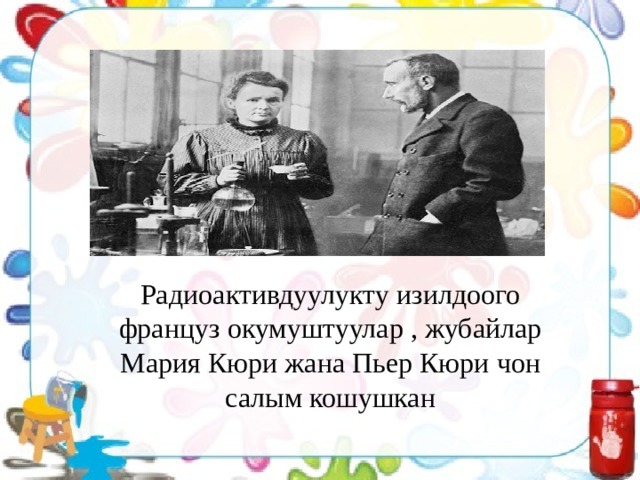 Радиоактивдуулукту изилдоого француз окумуштуулар , жубайлар Мария Кюри жана Пьер Кюри чон салым кошушкан